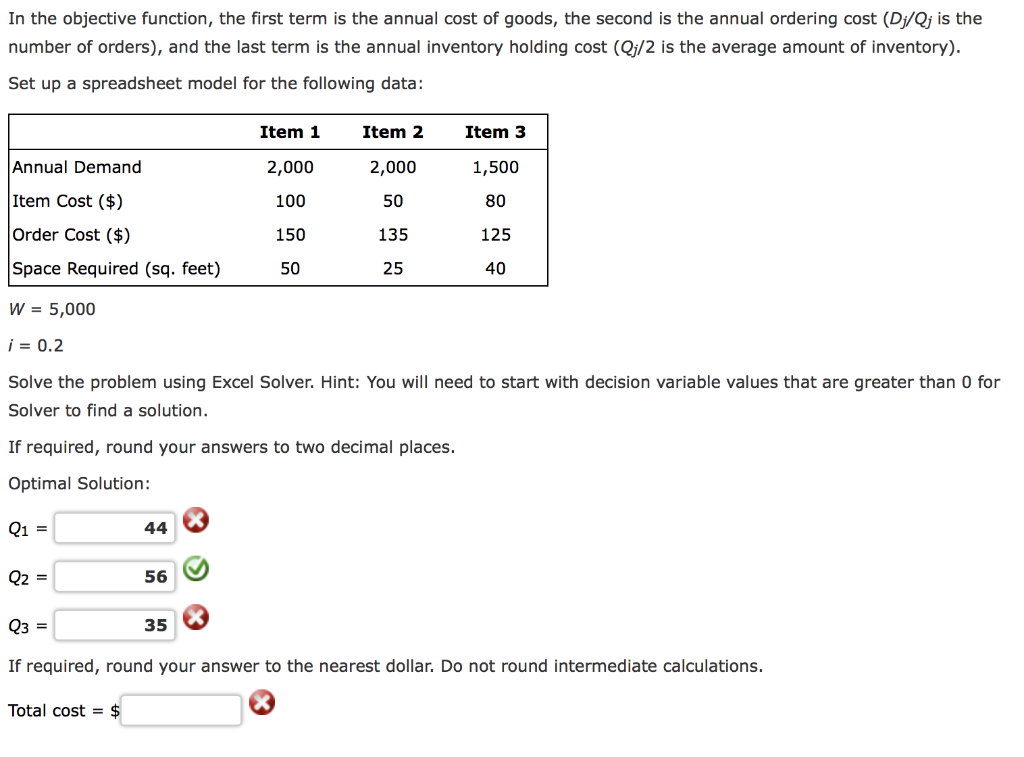 In the objective function, the first term is the annual cost of goods, the second is the annual ordering cost ($D_j/Q_j$ is the number of orders), and the last term is the annual inventory holding cost ($Q_j/2$ is the average amount of inventory).

Set up a spreadsheet model for the following data:

| | Item 1 | Item 2 | Item 3 |
|---|---|---|---|
| Annual Demand | 2,000 | 2,000 | 1,500 |
| Item Cost ($) | 100 | 50 | 80 |
| Order Cost ($) | 150 | 135 | 125 |
| Space Required (sq. feet) | 50 | 25 | 40 |

$W$ = 5,000

$i$ = 0.2

Solve the problem using Excel Solver. Hint: You will need to start with decision variable values that are greater than 0 for Solver to find a solution.

If required, round your answers to two decimal places.

Optimal Solution:

$Q_1$ = 44

$Q_2$ = 56

$Q_3$ = 35

If required, round your answer to the nearest dollar. Do not round intermediate calculations.

Total cost = $